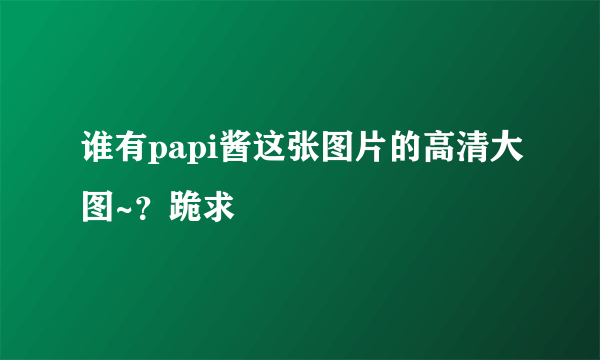 谁有papi酱这张图片的高清大图~？跪求